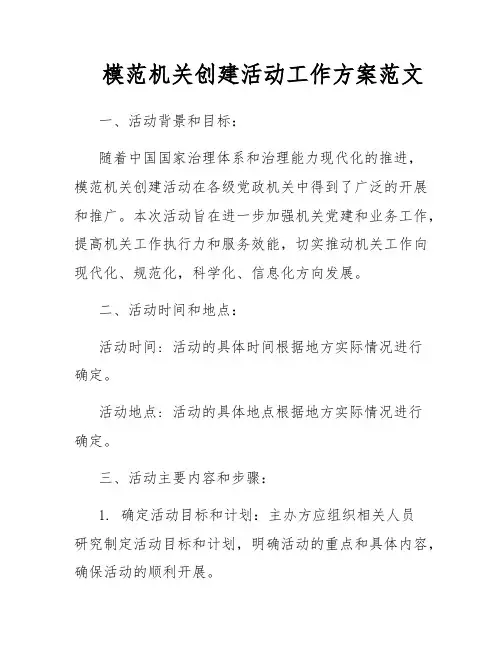 模范机关创建活动工作方案范文

一、活动背景和目标：

随着中国国家治理体系和治理能力现代化的推进，模范机关创建活动在各级党政机关中得到了广泛的开展和推广。本次活动旨在进一步加强机关党建和业务工作，提高机关工作执行力和服务效能，切实推动机关工作向现代化、规范化，科学化、信息化方向发展。

二、活动时间和地点：

活动时间：活动的具体时间根据地方实际情况进行确定。

活动地点：活动的具体地点根据地方实际情况进行确定。

三、活动主要内容和步骤：

1. 确定活动目标和计划：主办方应组织相关人员研究制定活动目标和计划，明确活动的重点和具体内容，确保活动的顺利开展。